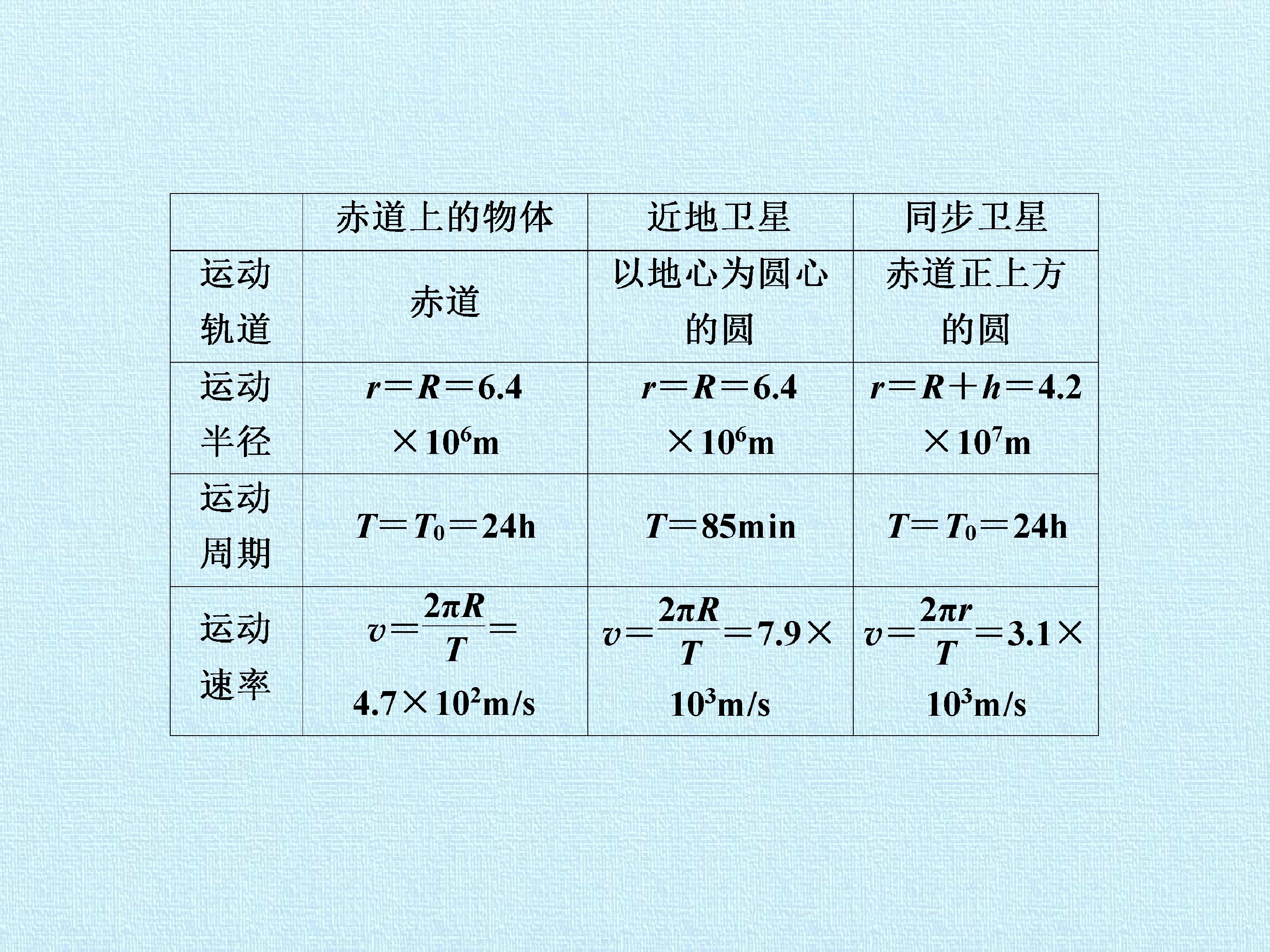 |  | 赤道上的物体 | 近地卫星 | 同步卫星 |
|---|---|---|---|
| 运动轨道 | 赤道 | 以地心为圆心的圆 | 赤道正上方的圆 |
| 运动半径 | $r=R=6.4\times10^6$m | $r=R=6.4\times10^6$m | $r=R+h=4.2\times10^7$m |
| 运动周期 | $T=T_0=24$h | $T=85$min | $T=T_0=24$h |
| 运动速率 | $v=\frac{2\pi R}{T}=4.7\times10^2$m/s | $v=\frac{2\pi R}{T}=7.9\times10^3$m/s | $v=\frac{2\pi r}{T}=3.1\times10^3$m/s |